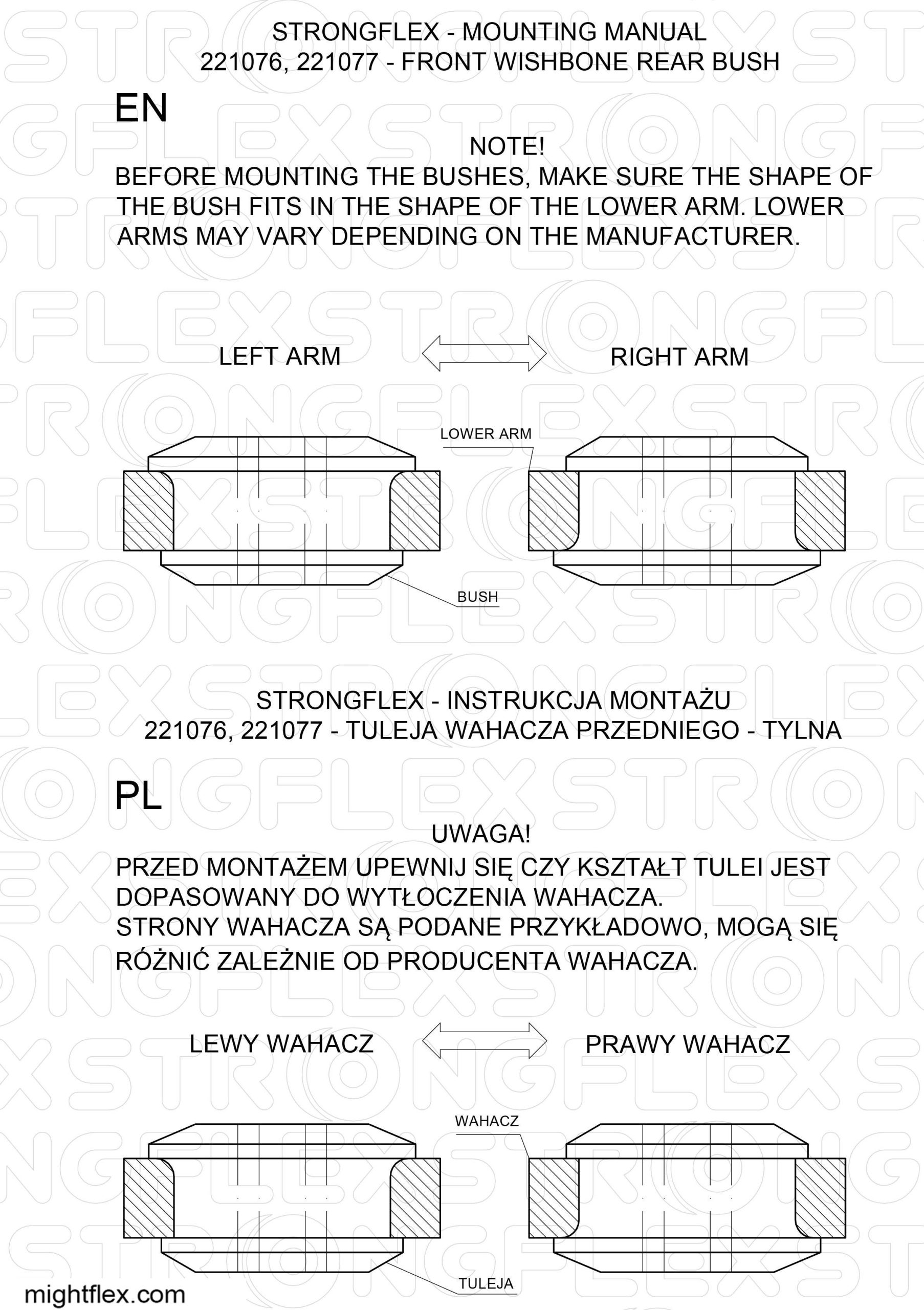 STRONGFLEX - MOUNTING MANUAL
221076, 221077 - FRONT WISHBONE REAR BUSH

EN

NOTE!
BEFORE MOUNTING THE BUSHES, MAKE SURE THE SHAPE OF THE BUSH FITS IN THE SHAPE OF THE LOWER ARM. LOWER ARMS MAY VARY DEPENDING ON THE MANUFACTURER.

LEFT ARM

RIGHT ARM

LOWER ARM

BUSH

STRONGFLEX - INSTRUKCJA MONTAŻU
221076, 221077 - TULEJA WAHACZA PRZEDNIEGO - TYLNA

PL

UWAGA!
PRZED MONTAŻEM UPEWNIJ SIĘ CZY KSZTAŁT TULEI JEST DOPASOWANY DO WYTŁOCZENIA WAHACZA.
STRONY WAHACZA SĄ PODANE PRZYKŁADOWO, MOGĄ SIĘ RÓŻNIĆ ZALEŻNIE OD PRODUCENTA WAHACZA.

LEWY WAHACZ

PRAWY WAHACZ

WAHACZ

TULEJA

mightflex.com